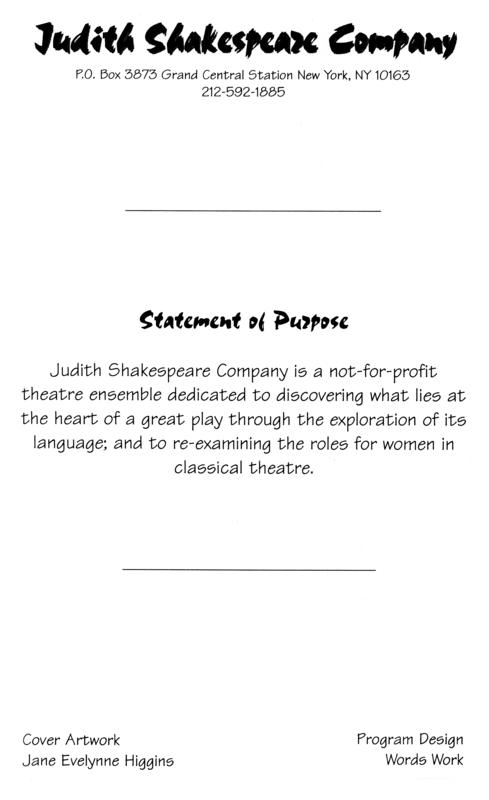 Judith Shakespeare Company

P.O. Box 3873 Grand Central Station New York, NY 10163
212-592-1885

Statement of Purpose

Judith Shakespeare Company is a not-for-profit theatre ensemble dedicated to discovering what lies at the heart of a great play through the exploration of its language; and to re-examining the roles for women in classical theatre.

Cover Artwork
Jane Evelynne Higgins

Program Design
Words Work